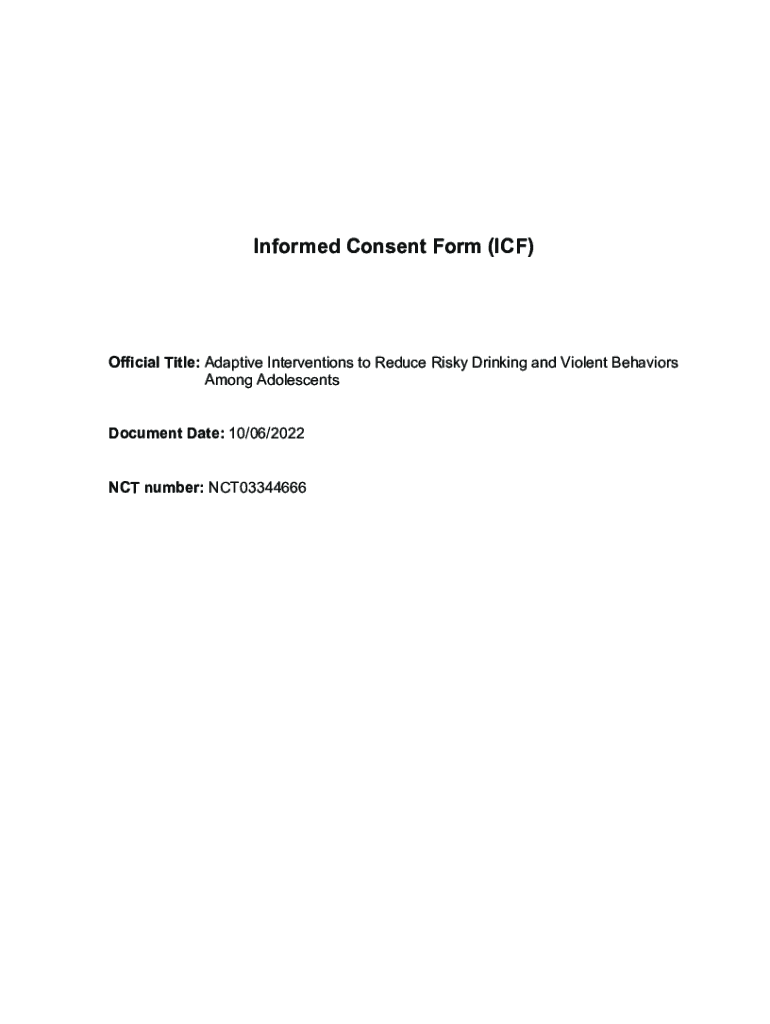 Informed Consent Form (ICF)

Official Title: Adaptive Interventions to Reduce Risky Drinking and Violent Behaviors Among Adolescents

Document Date: 10/06/2022

NCT number: NCT03344666